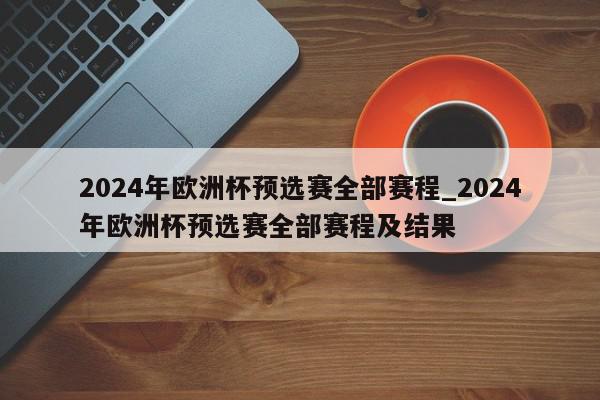 2024年欧洲杯预选赛全部赛程_2024年欧洲杯预选赛全部赛程及结果